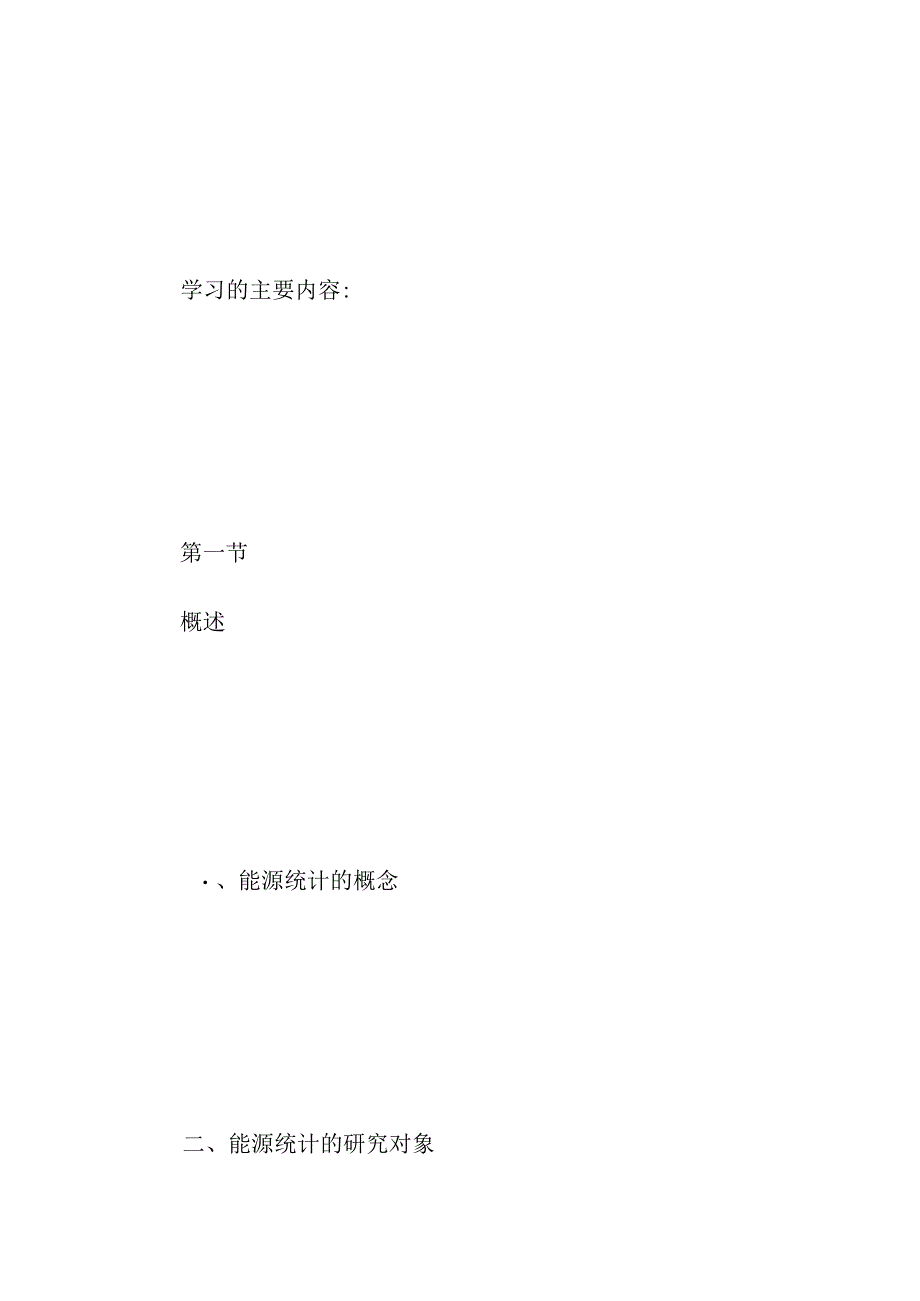 学习的主要内容:

第一节

概述

·、能源统计的概念

二、能源统计的研究对象